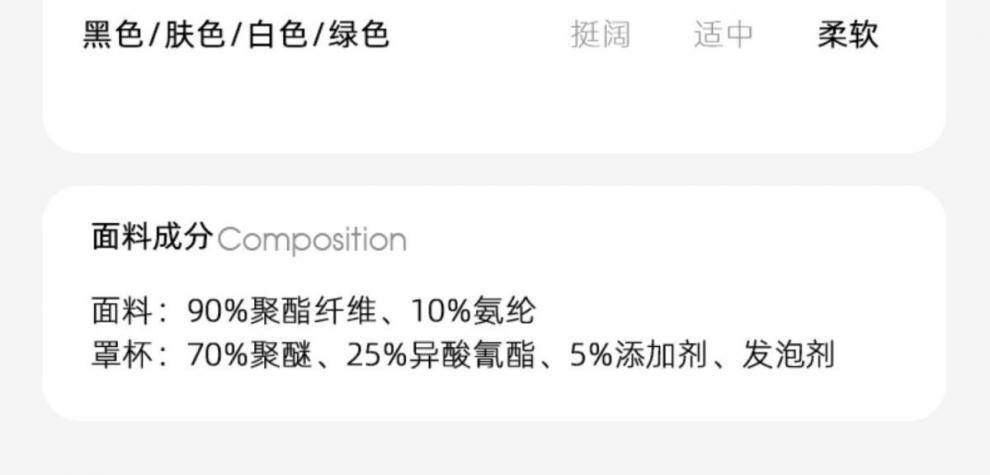 黑色/肤色/白色/绿色 挺阔 适中 柔软

面料成分Composition

面料：90%聚酯纤维、10%氨纶
罩杯：70%聚醚、25%异酸氰酯、5%添加剂、发泡剂